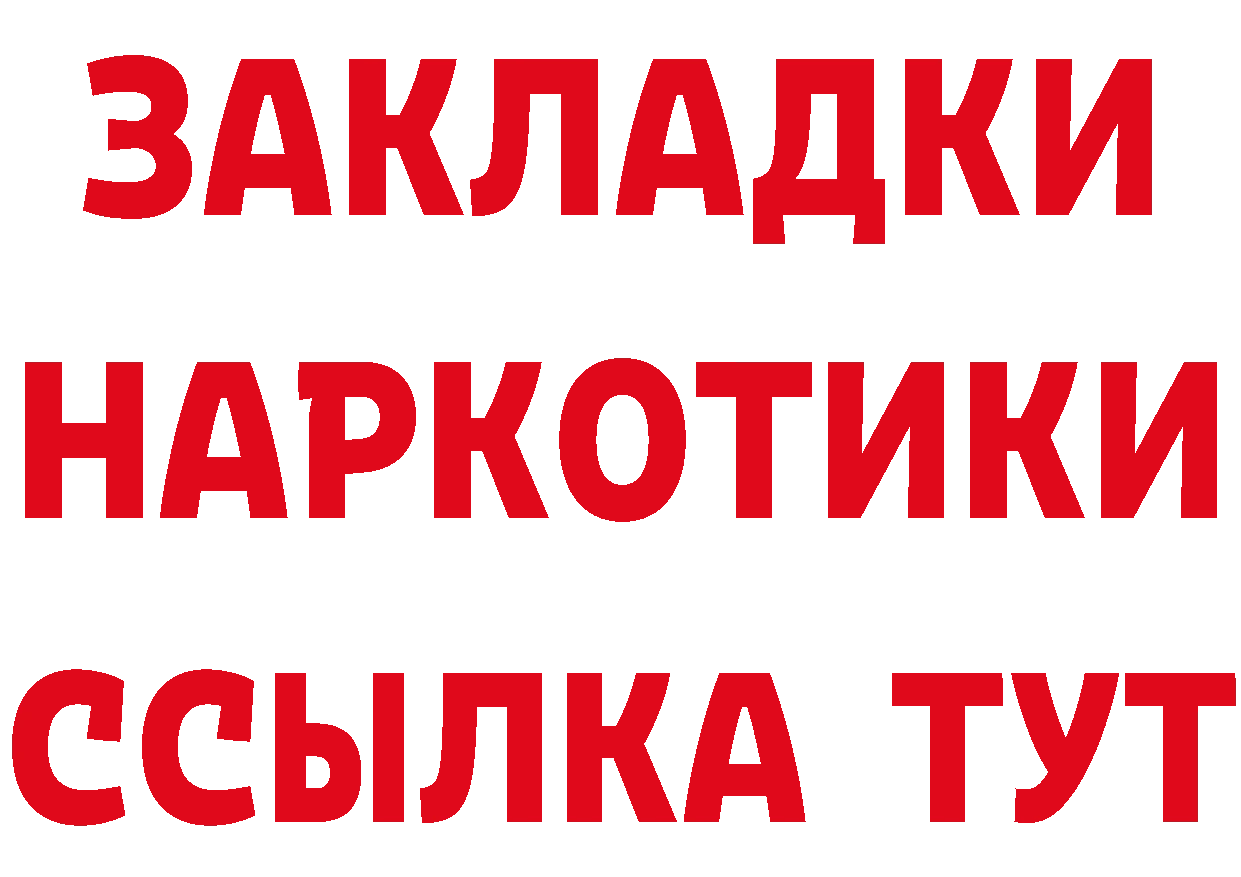 ЗАКЛАДКИ
НАРКОТИКИ
ССЫЛКА ТУТ